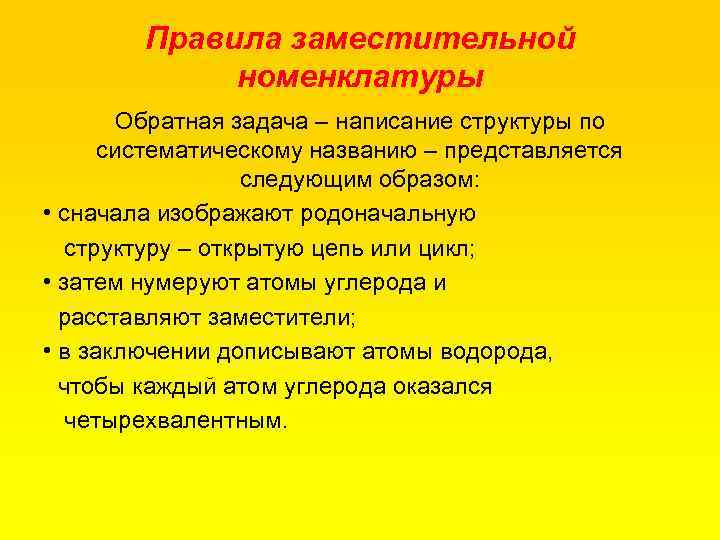 Правила заместительной номенклатуры

Обратная задача – написание структуры по систематическому названию – представляется следующим образом:

• сначала изображают родоначальную структуру – открытую цепь или цикл;

• затем нумеруют атомы углерода и расставляют заместители;

• в заключении дописывают атомы водорода, чтобы каждый атом углерода оказался четырехвалентным.